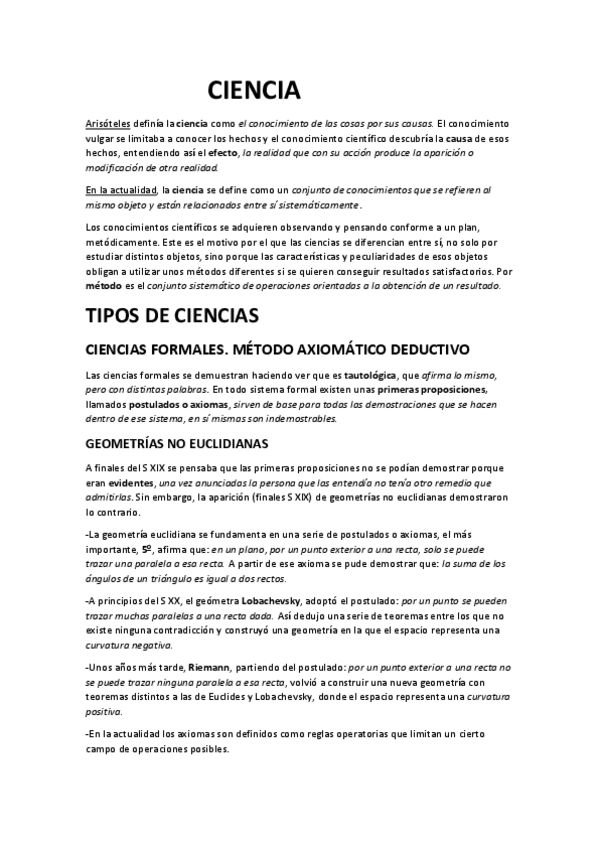 CIENCIA

Arisóteles definía la ciencia como el conocimiento de las cosas por sus causas. El conocimiento vulgar se limitaba a conocer los hechos y el conocimiento científico descubría la causa de esos hechos, entendiendo así el efecto, la realidad que con su acción produce la aparición o modificación de otra realidad.

En la actualidad, la ciencia se define como un conjunto de conocimientos que se refieren al mismo objeto y están relacionados entre sí sistemáticamente.

Los conocimientos científicos se adquieren observando y pensando conforme a un plan, metódicamente. Este es el motivo por el que las ciencias se diferencian entre sí, no solo por estudiar distintos objetos, sino porque las características y peculiaridades de esos objetos obligan a utilizar unos métodos diferentes si se quieren conseguir resultados satisfactorios. Por método es el conjunto sistemático de operaciones orientadas a la obtención de un resultado.

TIPOS DE CIENCIAS

CIENCIAS FORMALES. MÉTODO AXIOMÁTICO DEDUCTIVO

Las ciencias formales se demuestran haciendo ver que es tautológica, que afirma lo mismo, pero con distintas palabras. En todo sistema formal existen unas primeras proposiciones, llamados postulados o axiomas, sirven de base para todas las demostraciones que se hacen dentro de ese sistema, en sí mismas son indemostrables.

GEOMETRÍAS NO EUCLIDIANAS

A finales del S XIX se pensaba que las primeras proposiciones no se podían demostrar porque eran evidentes, una vez anunciadas la persona que las entendía no tenía otro remedio que admitirlas. Sin embargo, la aparición (finales S XIX) de geometrías no euclidianas demostraron lo contrario.

-La geometría euclidiana se fundamenta en una serie de postulados o axiomas, el más importante, 5º, afirma que: en un plano, por un punto exterior a una recta, solo se puede trazar una paralela a esa recta. A partir de ese axioma se pude demostrar que: la suma de los ángulos de un triángulo es igual a dos rectos.

-A principios del S XX, el geómetra Lobachevsky, adoptó el postulado: por un punto se pueden trazar muchas paralelas a una recta dada. Así dedujo una serie de teoremas entre los que no existe ninguna contradicción y construyó una geometría en la que el espacio representa una curvatura negativa.

-Unos años más tarde, Riemann, partiendo del postulado: por un punto exterior a una recta no se puede trazar ninguna paralela a esa recta, volvió a construir una nueva geometría con teoremas distintos a las de Euclides y Lobachevsky, donde el espacio representa una curvatura positiva.

-En la actualidad los axiomas son definidos como reglas operatorias que limitan un cierto campo de operaciones posibles.